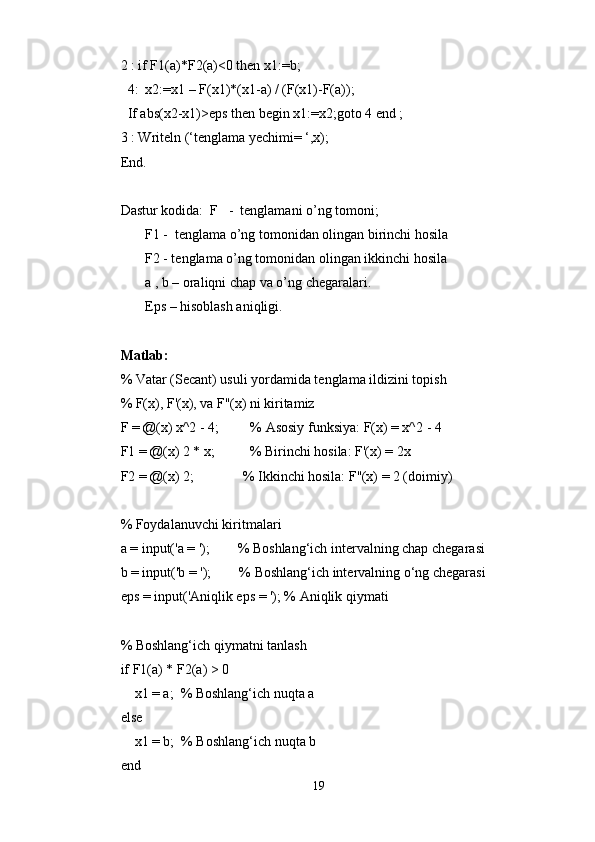 2 : if F1(a)*F2(a)<0 then x1:=b;
4: x2:=x1 – F(x1)*(x1-a) / (F(x1)-F(a));
If abs(x2-x1)>eps then begin x1:=x2;goto 4 end ;
3 : Writeln (‘tenglama yechimi= ‘,x);
End.

Dastur kodida: F - tenglamani o’ng tomoni;
F1 - tenglama o’ng tomonidan olingan birinchi hosila
F2 - tenglama o’ng tomonidan olingan ikkinchi hosila
a , b – oraliqni chap va o’ng chegaralari.
Eps – hisoblash aniqligi.

Matlab:
% Vatar (Secant) usuli yordamida tenglama ildizini topish
% F(x), F'(x), va F''(x) ni kiritamiz
F = @(x) x^2 - 4; % Asosiy funksiya: F(x) = x^2 - 4
F1 = @(x) 2 * x; % Birinchi hosila: F'(x) = 2x
F2 = @(x) 2; % Ikkinchi hosila: F''(x) = 2 (doimiy)

% Foydalanuvchi kiritmalari
a = input('a = '); % Boshlang‘ich intervalning chap chegarasi
b = input('b = '); % Boshlang‘ich intervalning o‘ng chegarasi
eps = input('Aniqlik eps = '); % Aniqlik qiymati

% Boshlang‘ich qiymatni tanlash
if F1(a) * F2(a) > 0
x1 = a; % Boshlang‘ich nuqta a
else
x1 = b; % Boshlang‘ich nuqta b
end
19